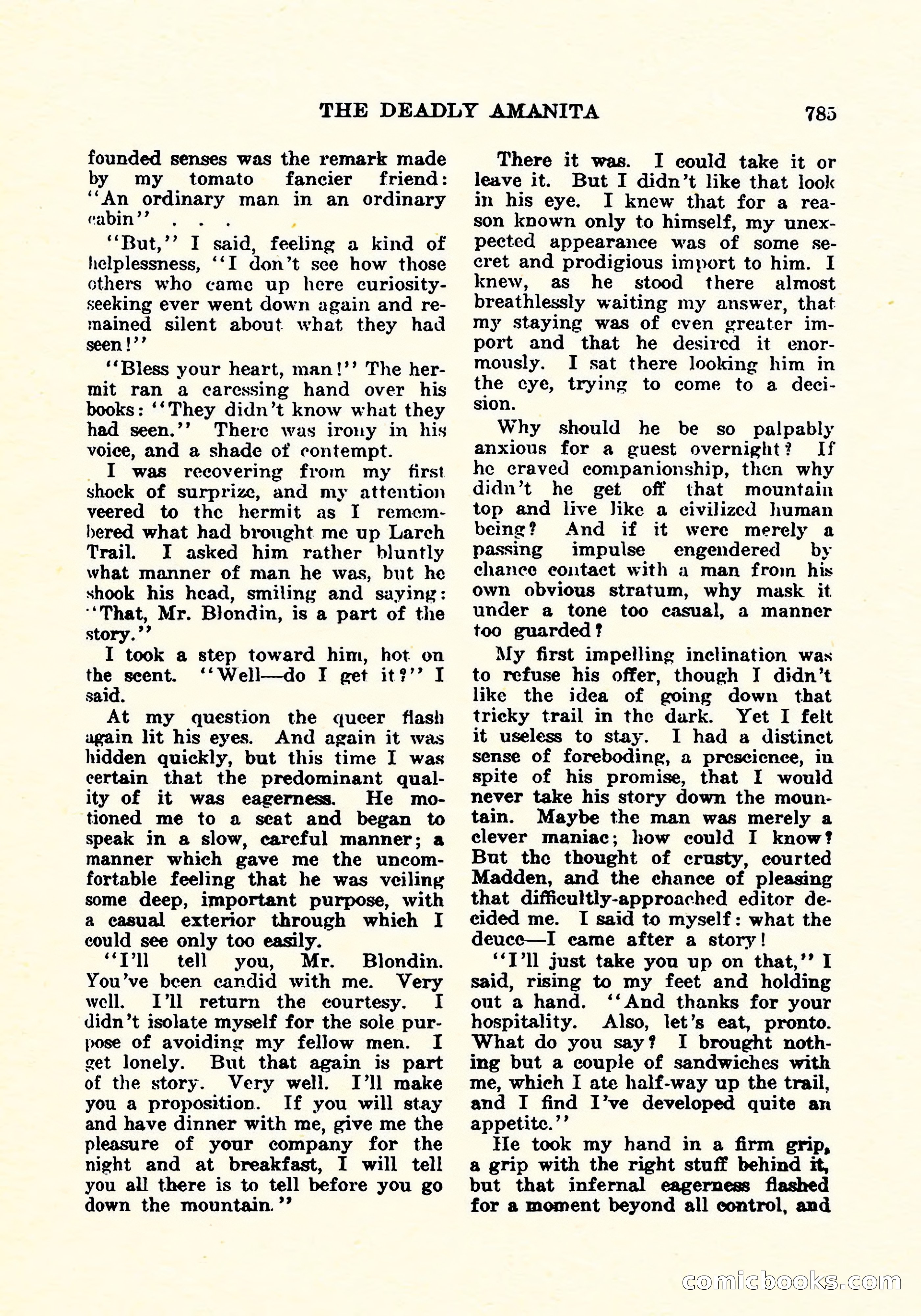 THE DEADLY AMANITA 785

founded senses was the remark made by my tomato fancier friend: "An ordinary man in an ordinary cabin" . . .

"But," I said, feeling a kind of helplessness, "I don't see how those others who came up here curiosity-seeking ever went down again and remained silent about what they had seen!"

"Bless your heart, man!" The hermit ran a caressing hand over his books: "They didn't know what they had seen." There was irony in his voice, and a shade of contempt.

I was recovering from my first shock of surprize, and my attention veered to the hermit as I remembered what had brought me up Larch Trail. I asked him rather bluntly what manner of man he was, but he shook his head, smiling and saying: "That, Mr. Blondin, is a part of the story."

I took a step toward him, hot on the scent. "Well—do I get it?" I said.

At my question the queer flash again lit his eyes. And again it was hidden quickly, but this time I was certain that the predominant quality of it was eagerness. He motioned me to a seat and began to speak in a slow, careful manner; a manner which gave me the uncomfortable feeling that he was veiling some deep, important purpose, with a casual exterior through which I could see only too easily.

"I'll tell you, Mr. Blondin. You've been candid with me. Very well. I'll return the courtesy. I didn't isolate myself for the sole purpose of avoiding my fellow men. I get lonely. But that again is part of the story. Very well. I'll make you a proposition. If you will stay and have dinner with me, give me the pleasure of your company for the night and at breakfast, I will tell you all there is to tell before you go down the mountain."

There it was. I could take it or leave it. But I didn't like that look in his eye. I knew that for a reason known only to himself, my unexpected appearance was of some secret and prodigious import to him. I knew, as he stood there almost breathlessly waiting my answer, that my staying was of even greater import and that he desired it enormously. I sat there looking him in the eye, trying to come to a decision.

Why should he be so palpably anxious for a guest overnight? If he craved companionship, then why didn't he get off that mountain top and live like a civilized human being? And if it were merely a passing impulse engendered by chance contact with a man from his own obvious stratum, why mask it under a tone too casual, a manner too guarded?

My first impelling inclination was to refuse his offer, though I didn't like the idea of going down that tricky trail in the dark. Yet I felt it useless to stay. I had a distinct sense of foreboding, a prescience, in spite of his promise, that I would never take his story down the mountain. Maybe the man was merely a clever maniac; how could I know? But the thought of crusty, courted Madden, and the chance of pleasing that difficultly-approached editor decided me. I said to myself: what the deuce—I came after a story!

"I'll just take you up on that," I said, rising to my feet and holding out a hand. "And thanks for your hospitality. Also, let's eat, pronto. What do you say? I brought nothing but a couple of sandwiches with me, which I ate half-way up the trail, and I find I've developed quite an appetite."

He took my hand in a firm grip, a grip with the right stuff behind it, but that infernal eagerness flashed for a moment beyond all control, and

comicbooks.com